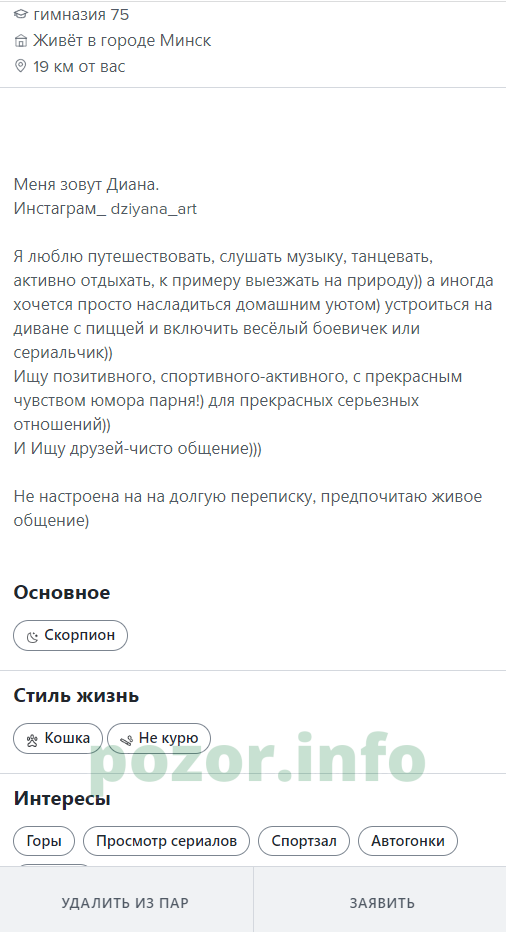 гимназия 75
Живёт в городе Минск
19 км от вас

Меня зовут Диана.
Инстаграм_ dziyana_art

Я люблю путешествовать, слушать музыку, танцевать, активно отдыхать, к примеру выезжать на природу)) а иногда хочется просто насладиться домашним уютом) устроиться на диване с пиццей и включить весёлый боевичек или сериальчик))
Ищу позитивного, спортивного-активного, с прекрасным чувством юмора парня!) для прекрасных серьезных отношений))
И Ищу друзей-чисто общение)))

Не настроена на на долгую переписку, предпочитаю живое общение)

Основное

Скорпион

Стиль жизнь

Кошка
Не курю

pozor.info

Интересы

Горы
Просмотр сериалов
Спортзал
Автогонки

УДАЛИТЬ ИЗ ПАР
ЗАЯВИТЬ